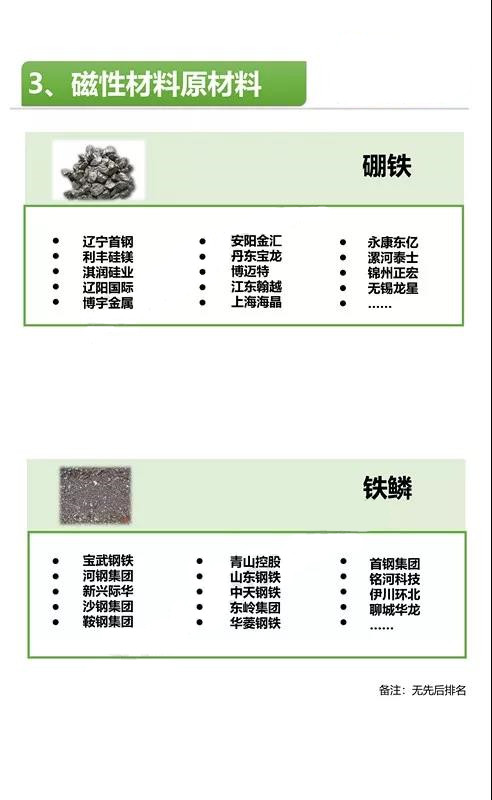 3、磁性材料原材料

硼铁

- 辽宁首钢
- 利丰硅镁
- 淇润硅业
- 辽阳国际
- 博宇金属

- 安阳金汇
- 丹东宝龙
- 博迈特
- 江东翰越
- 上海海晶

- 永康东亿
- 漯河泰士
- 锦州正宏
- 无锡龙星
- ……

铁鳞

- 宝武钢铁
- 河钢集团
- 新兴际华
- 沙钢集团
- 鞍钢集团

- 青山控股
- 山东钢铁
- 中天钢铁
- 东岭集团
- 华菱钢铁

- 首钢集团
- 铭河科技
- 伊川环北
- 聊城华龙
- ……

备注：无先后排名